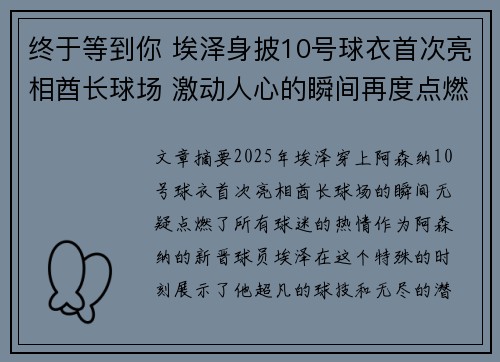 终于等到你 埃泽身披10号球衣首次亮相酋长球场 激动人心的瞬间再度点燃

文章摘要2025年埃泽穿上阿森纳10号球衣首次亮相酋长球场的瞬间无疑点燃了所有球迷的热情作为阿森纳的新晋球员埃泽在这个特殊的时刻展示了他超凡的球技和无尽的潜